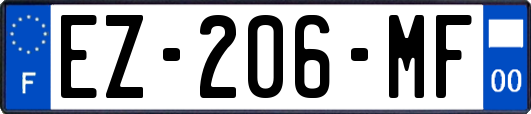 F
EZ-206-MF
00